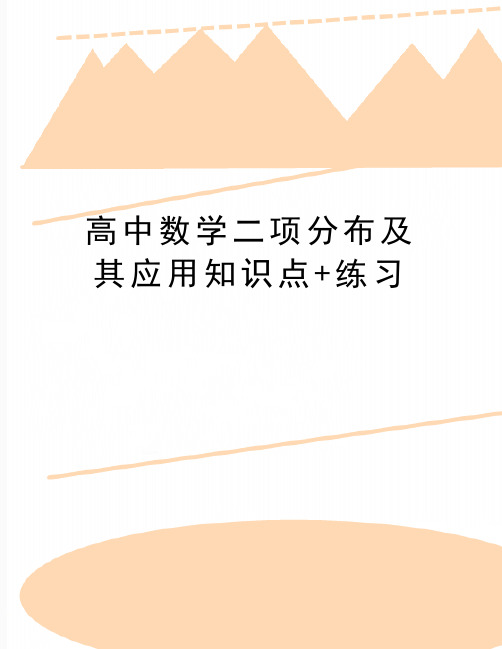 高中数学二项分布及其应用知识点+练习